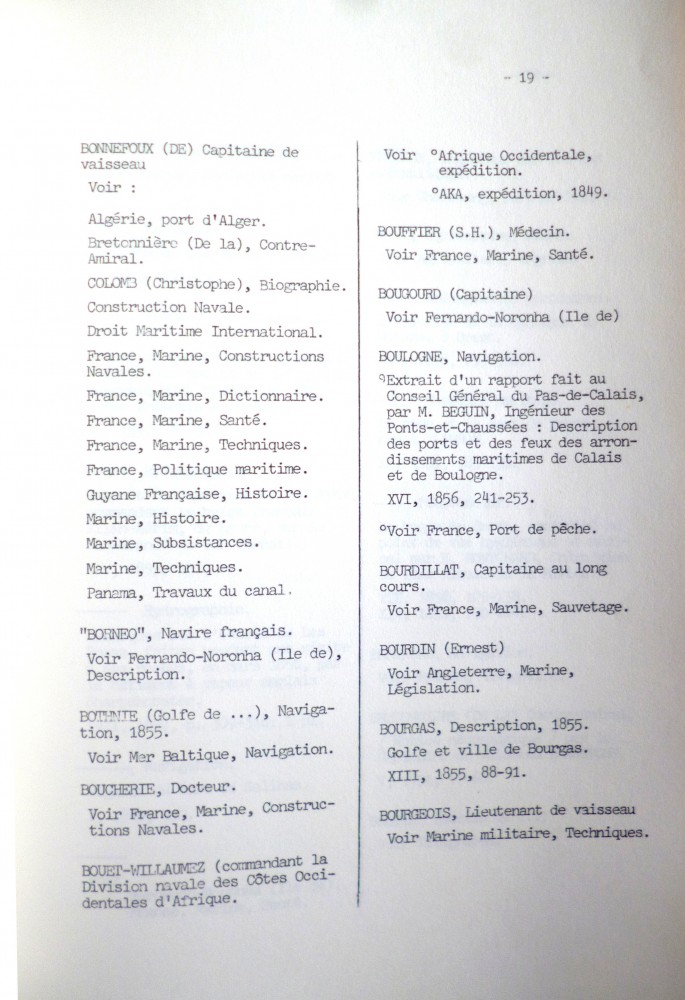 - 19 -

BONNEFOUX (DE) Capitaine de vaisseau

Voir :

Algérie, port d'Alger.

Bretonnière (De la), Contre-Amiral.

COLOMB (Christophe), Biographie.

Construction Navale.

Droit Maritime International.

France, Marine, Constructions Navales.

France, Marine, Dictionnaire.

France, Marine, Santé.

France, Marine, Techniques.

France, Politique maritime.

Guyane Française, Histoire.

Marine, Histoire.

Marine, Subsistances.

Marine, Techniques.

Panama, Travaux du canal.

"BORNEO", Navire français.

Voir Fernando-Noronha (Ile de), Description.

BOTHNIE (Golfe de ...), Navigation, 1855.

Voir Mer Baltique, Navigation.

BOUCHERIE, Docteur.

Voir France, Marine, Constructions Navales.

BOUET-WILLAUMEZ (commandant la Division navale des Côtes Occidentales d'Afrique.

Voir °Afrique Occidentale, expédition.

°AKA, expédition, 1849.

BOUFFIER (S.H.), Médecin.

Voir France, Marine, Santé.

BOUGOURD (Capitaine)

Voir Fernando-Noronha (Ile de)

BOULOGNE, Navigation.

°Extrait d'un rapport fait au Conseil Général du Pas-de-Calais, par M. BEGUIN, Ingénieur des Ponts-et-Chaussées : Description des ports et des feux des arrondissements maritimes de Calais et de Boulogne.

XVI, 1856, 241-253.

°Voir France, Port de pêche.

BOURDILLAT, Capitaine au long cours.

Voir France, Marine, Sauvetage.

BOURDIN (Ernest)

Voir Angleterre, Marine, Législation.

BOURGAS, Description, 1855.

Golfe et ville de Bourgas.

XIII, 1855, 88-91.

BOURGEOIS, Lieutenant de vaisseau

Voir Marine militaire, Techniques.